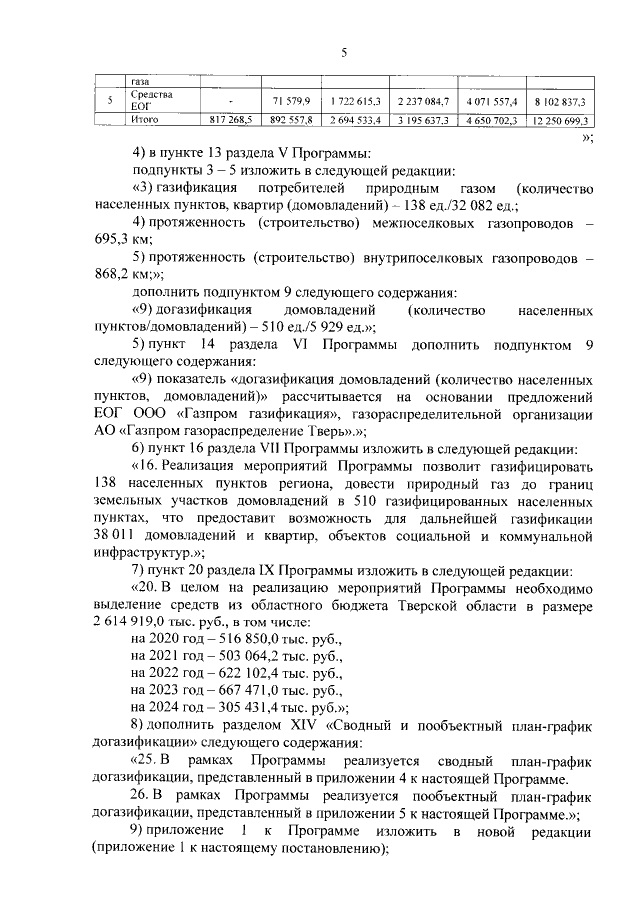 5

|   | газа |   |   |   |   |   |   |
|---|---|---|---|---|---|---|---|
| 5 | Средства ЕОГ | - | 71 579,9 | 1 722 615,3 | 2 237 084,7 | 4 071 557,4 | 8 102 837,3 |
|   | Итого | 817 268,5 | 892 557,8 | 2 694 533,4 | 3 195 637,3 | 4 650 702,3 | 12 250 699,3 |

»;

4) в пункте 13 раздела V Программы:

подпункты 3 – 5 изложить в следующей редакции:

«3) газификация потребителей природным газом (количество населенных пунктов, квартир (домовладений) – 138 ед./32 082 ед.;

4) протяженность (строительство) межпоселковых газопроводов – 695,3 км;

5) протяженность (строительство) внутрипоселковых газопроводов – 868,2 км;»;

дополнить подпунктом 9 следующего содержания:

«9) догазификация домовладений (количество населенных пунктов/домовладений) – 510 ед./5 929 ед.»;

5) пункт 14 раздела VI Программы дополнить подпунктом 9 следующего содержания:

«9) показатель «догазификация домовладений (количество населенных пунктов, домовладений)» рассчитывается на основании предложений ЕОГ ООО «Газпром газификация», газораспределительной организации АО «Газпром газораспределение Тверь».»;

6) пункт 16 раздела VII Программы изложить в следующей редакции:

«16. Реализация мероприятий Программы позволит газифицировать 138 населенных пунктов региона, довести природный газ до границ земельных участков домовладений в 510 газифицированных населенных пунктах, что предоставит возможность для дальнейшей газификации 38 011 домовладений и квартир, объектов социальной и коммунальной инфраструктур.»;

7) пункт 20 раздела IX Программы изложить в следующей редакции:

«20. В целом на реализацию мероприятий Программы необходимо выделение средств из областного бюджета Тверской области в размере 2 614 919,0 тыс. руб., в том числе:

на 2020 год – 516 850,0 тыс. руб.,

на 2021 год – 503 064,2 тыс. руб.,

на 2022 год – 622 102,4 тыс. руб.,

на 2023 год – 667 471,0 тыс. руб.,

на 2024 год – 305 431,4 тыс. руб.»;

8) дополнить разделом XIV «Сводный и пообъектный план-график догазификации» следующего содержания:

«25. В рамках Программы реализуется сводный план-график догазификации, представленный в приложении 4 к настоящей Программе.

26. В рамках Программы реализуется пообъектный план-график догазификации, представленный в приложении 5 к настоящей Программе.»;

9) приложение 1 к Программе изложить в новой редакции (приложение 1 к настоящему постановлению);